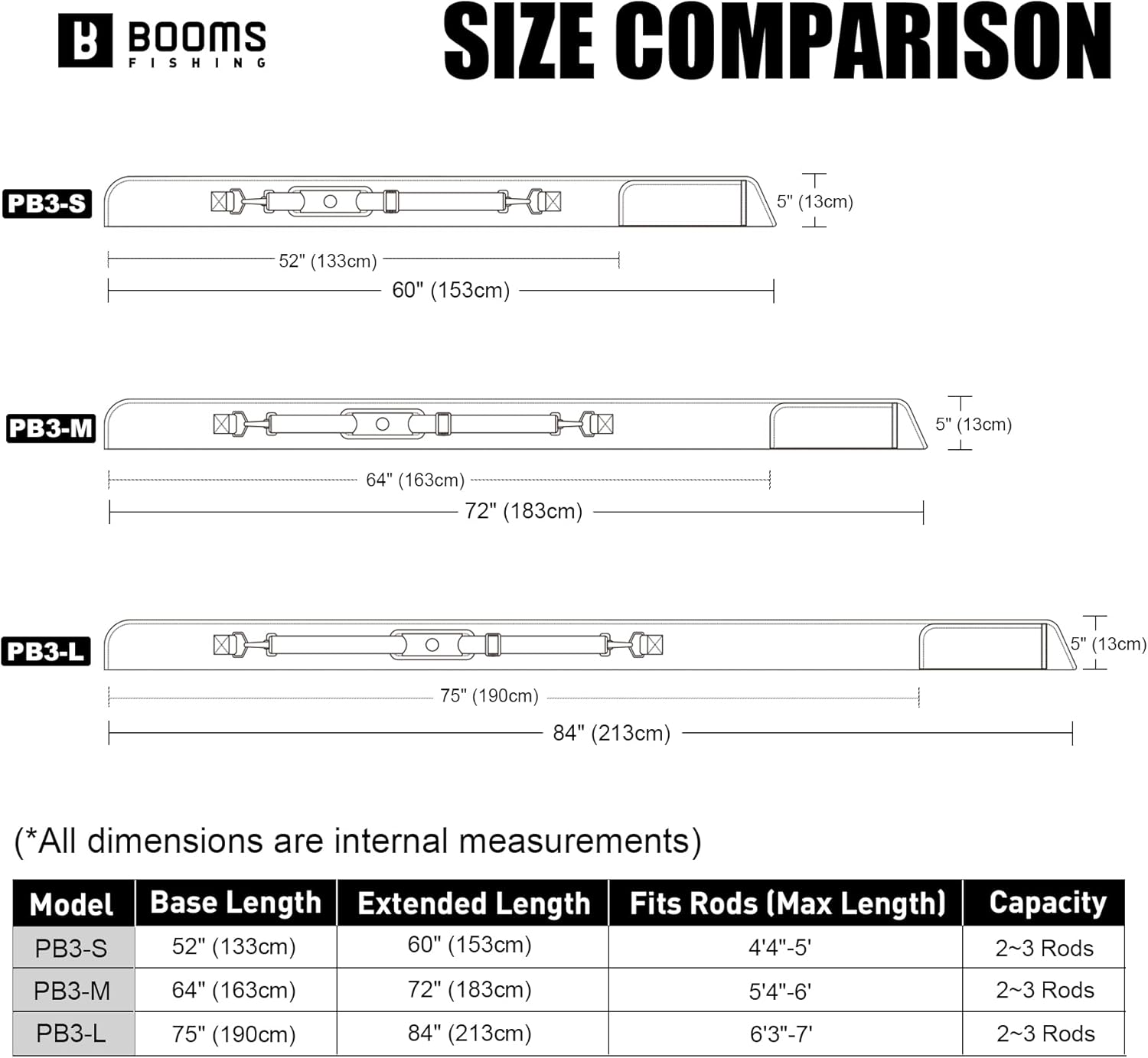 BOOMS FISHING

SIZE COMPARISON

PB3-S

5" (13cm)

52" (133cm)

60" (153cm)

PB3-M

5" (13cm)

64" (163cm)

72" (183cm)

PB3-L

5" (13cm)

75" (190cm)

84" (213cm)

(*All dimensions are internal measurements)

| Model | Base Length | Extended Length | Fits Rods (Max Length) | Capacity |
|---|---|---|---|---|
| PB3-S | 52" (133cm) | 60" (153cm) | 4'4"-5' | 2~3 Rods |
| PB3-M | 64" (163cm) | 72" (183cm) | 5'4"-6' | 2~3 Rods |
| PB3-L | 75" (190cm) | 84" (213cm) | 6'3"-7' | 2~3 Rods |